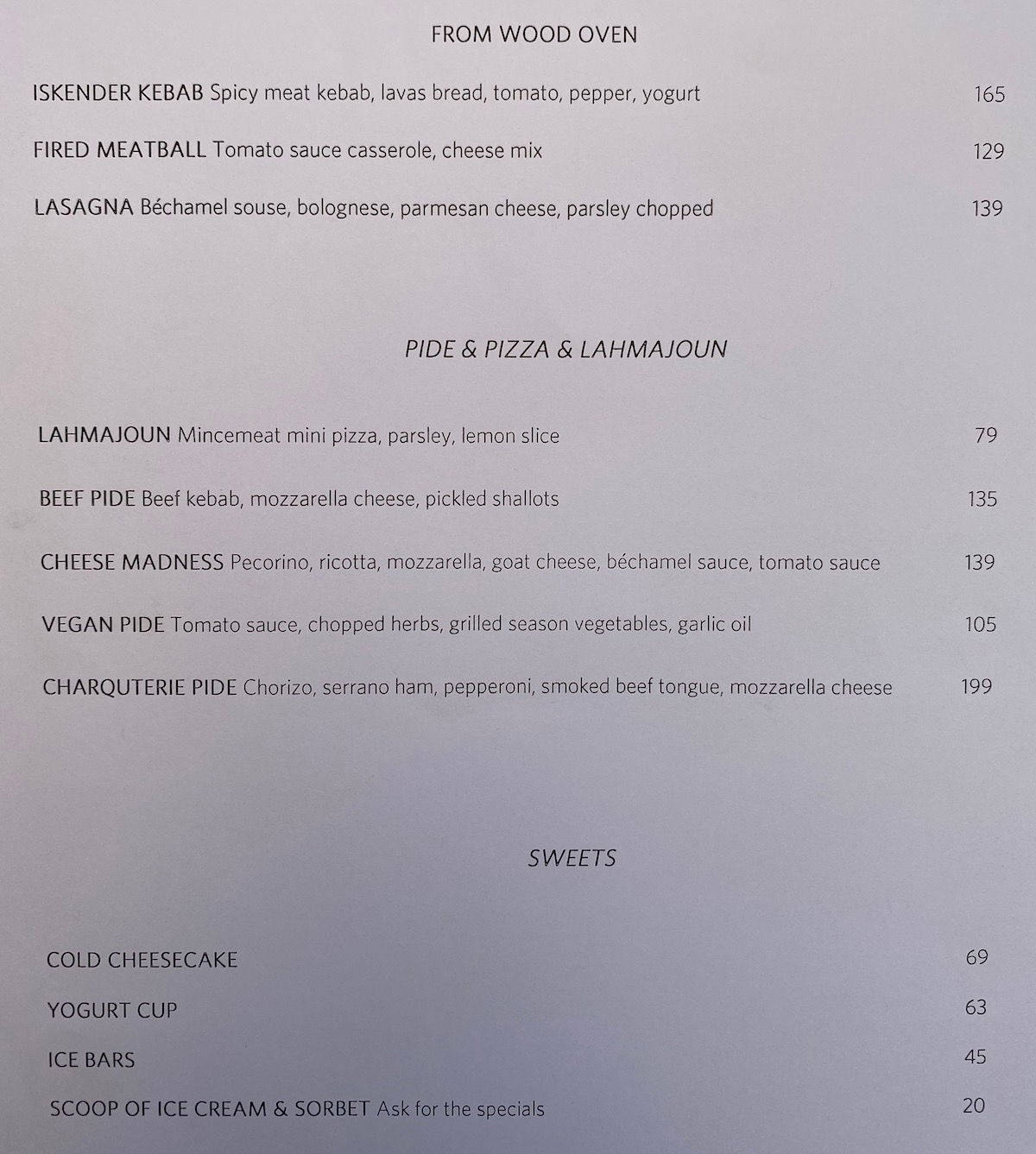 FROM WOOD OVEN

ISKENDER KEBAB Spicy meat kebab, lavas bread, tomato, pepper, yogurt 165

FIRED MEATBALL Tomato sauce casserole, cheese mix 129

LASAGNA Béchamel souse, bolognese, parmesan cheese, parsley chopped 139

PIDE & PIZZA & LAHMAJOUN

LAHMAJOUN Mincemeat mini pizza, parsley, lemon slice 79

BEEF PIDE Beef kebab, mozzarella cheese, pickled shallots 135

CHEESE MADNESS Pecorino, ricotta, mozzarella, goat cheese, béchamel sauce, tomato sauce 139

VEGAN PIDE Tomato sauce, chopped herbs, grilled season vegetables, garlic oil 105

CHARQUTERIE PIDE Chorizo, serrano ham, pepperoni, smoked beef tongue, mozzarella cheese 199

SWEETS

COLD CHEESECAKE 69

YOGURT CUP 63

ICE BARS 45

SCOOP OF ICE CREAM & SORBET Ask for the specials 20